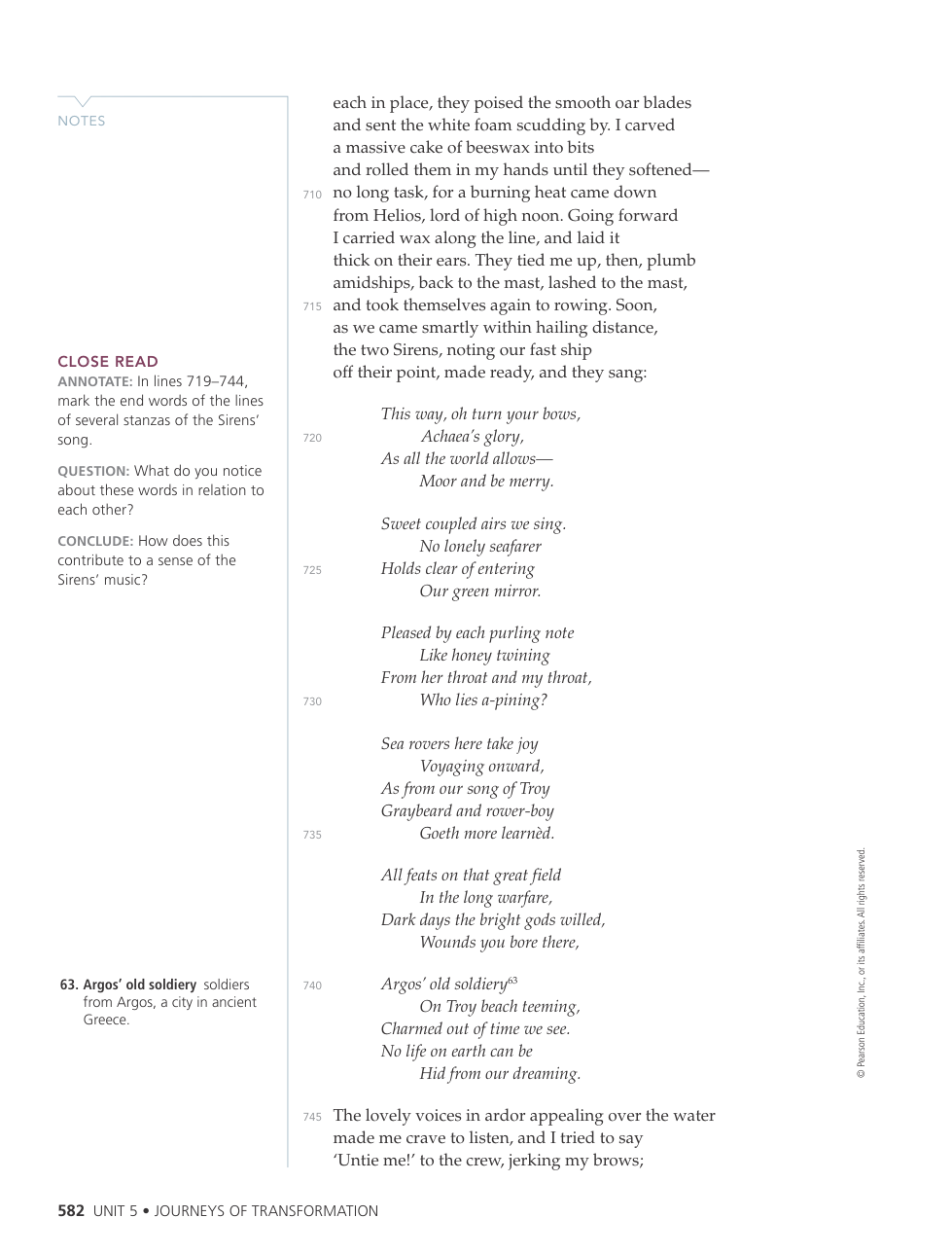 NOTES

CLOSE READ

ANNOTATE: In lines 719–744, mark the end words of the lines of several stanzas of the Sirens' song.

QUESTION: What do you notice about these words in relation to each other?

CONCLUDE: How does this contribute to a sense of the Sirens' music?

63. Argos' old soldiery soldiers from Argos, a city in ancient Greece.

each in place, they poised the smooth oar blades
and sent the white foam scudding by. I carved
a massive cake of beeswax into bits
and rolled them in my hands until they softened—
710 no long task, for a burning heat came down
from Helios, lord of high noon. Going forward
I carried wax along the line, and laid it
thick on their ears. They tied me up, then, plumb
amidships, back to the mast, lashed to the mast,
715 and took themselves again to rowing. Soon,
as we came smartly within hailing distance,
the two Sirens, noting our fast ship
off their point, made ready, and they sang:

This way, oh turn your bows,
720 Achaea's glory,
As all the world allows—
Moor and be merry.

Sweet coupled airs we sing.
No lonely seafarer
725 Holds clear of entering
Our green mirror.

Pleased by each purling note
Like honey twining
From her throat and my throat,
730 Who lies a-pining?

Sea rovers here take joy
Voyaging onward,
As from our song of Troy
Graybeard and rower-boy
735 Goeth more learnèd.

All feats on that great field
In the long warfare,
Dark days the bright gods willed,
Wounds you bore there,

740 Argos' old soldiery$^{63}$
On Troy beach teeming,
Charmed out of time we see.
No life on earth can be
Hid from our dreaming.

745 The lovely voices in ardor appealing over the water
made me crave to listen, and I tried to say
'Untie me!' to the crew, jerking my brows;

© Pearson Education, Inc., or its affiliates. All rights reserved.

582 UNIT 5 • JOURNEYS OF TRANSFORMATION